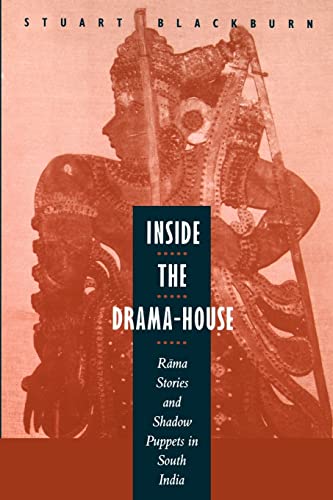 STUART BLACKBURN

INSIDE

THE

DRAMA-HOUSE

Rāma Stories and Shadow Puppets in South India